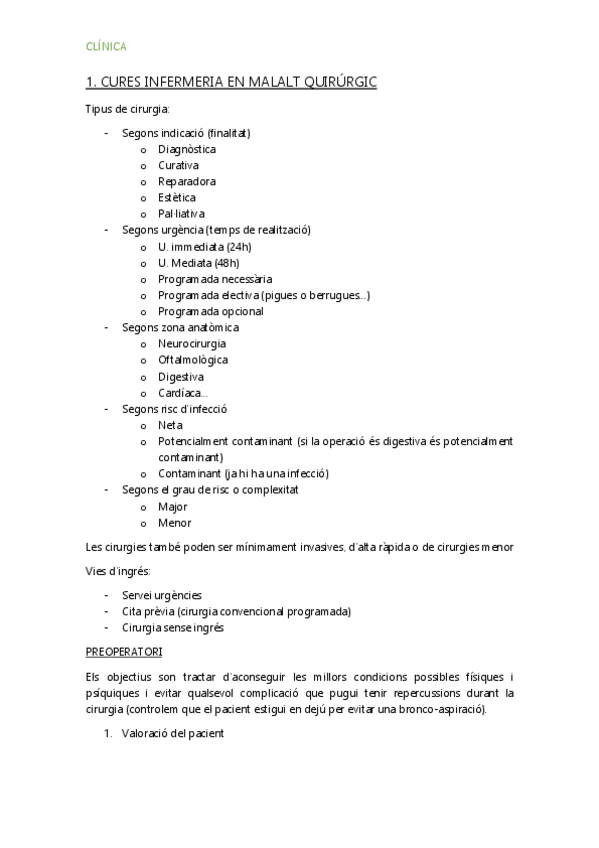 CLÍNICA

1. CURES INFERMERIA EN MALALT QUIRÚRGIC

Tipus de cirurgia:

- Segons indicació (finalitat)
  o Diagnòstica
  o Curativa
  o Reparadora
  o Estètica
  o Pal·liativa
- Segons urgència (temps de realització)
  o U. immediata (24h)
  o U. Mediata (48h)
  o Programada necessària
  o Programada electiva (pigues o berrugues...)
  o Programada opcional
- Segons zona anatòmica
  o Neurocirurgia
  o Oftalmològica
  o Digestiva
  o Cardíaca...
- Segons risc d'infecció
  o Neta
  o Potencialment contaminant (si la operació és digestiva és potencialment contaminant)
  o Contaminant (ja hi ha una infecció)
- Segons el grau de risc o complexitat
  o Major
  o Menor

Les cirurgies també poden ser mínimament invasives, d'alta ràpida o de cirurgies menor

Vies d'ingrés:

- Servei urgències
- Cita prèvia (cirurgia convencional programada)
- Cirurgia sense ingrés

PREOPERATORI

Els objectius son tractar d'aconseguir les millors condicions possibles físiques i psíquiques i evitar qualsevol complicació que pugui tenir repercussions durant la cirurgia (controlem que el pacient estigui en dejú per evitar una bronco-aspiració).

1. Valoració del pacient